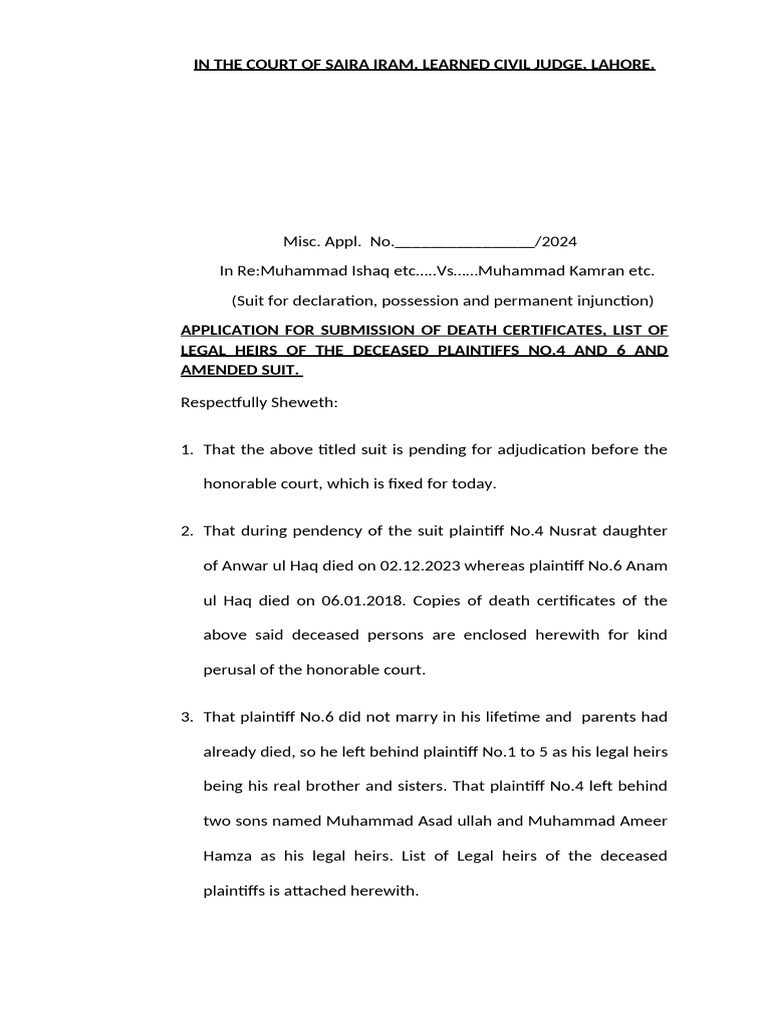 IN THE COURT OF SAIRA IRAM, LEARNED CIVIL JUDGE, LAHORE.

Misc. Appl. No.__________________/2024

In Re:Muhammad Ishaq etc.....Vs......Muhammad Kamran etc.

(Suit for declaration, possession and permanent injunction)

APPLICATION FOR SUBMISSION OF DEATH CERTIFICATES, LIST OF LEGAL HEIRS OF THE DECEASED PLAINTIFFS NO.4 AND 6 AND AMENDED SUIT.

Respectfully Sheweth:

1. That the above titled suit is pending for adjudication before the honorable court, which is fixed for today.

2. That during pendency of the suit plaintiff No.4 Nusrat daughter of Anwar ul Haq died on 02.12.2023 whereas plaintiff No.6 Anam ul Haq died on 06.01.2018. Copies of death certificates of the above said deceased persons are enclosed herewith for kind perusal of the honorable court.

3. That plaintiff No.6 did not marry in his lifetime and parents had already died, so he left behind plaintiff No.1 to 5 as his legal heirs being his real brother and sisters. That plaintiff No.4 left behind two sons named Muhammad Asad ullah and Muhammad Ameer Hamza as his legal heirs. List of Legal heirs of the deceased plaintiffs is attached herewith.